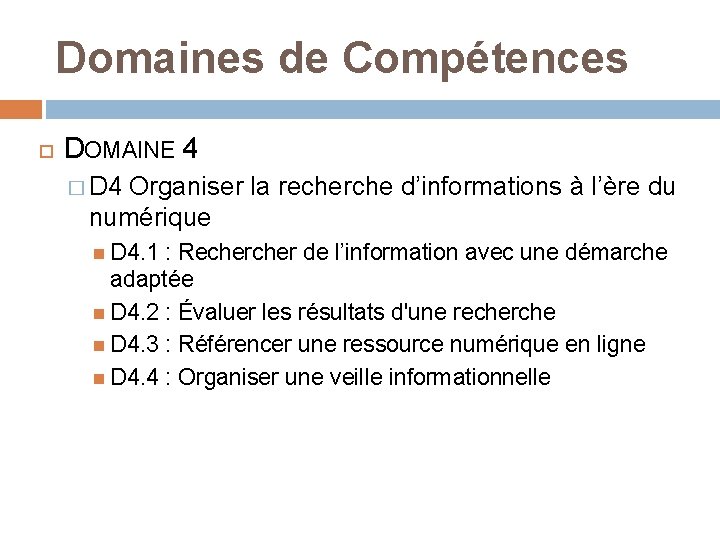 Domaines de Compétences

DOMAINE 4

D4 Organiser la recherche d’informations à l’ère du numérique

D4.1 : Rechercher de l’information avec une démarche adaptée

D4.2 : Évaluer les résultats d'une recherche

D4.3 : Référencer une ressource numérique en ligne

D4.4 : Organiser une veille informationnelle